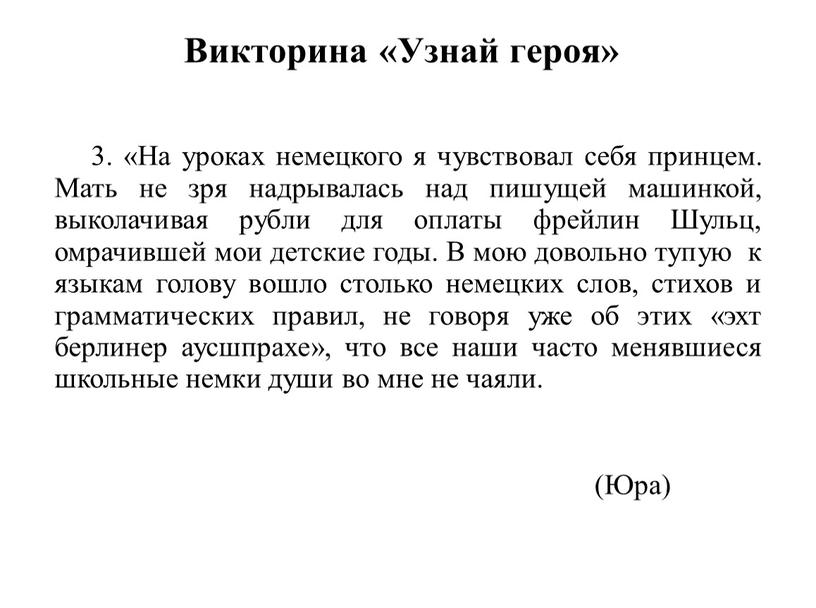 Викторина «Узнай героя»

3. «На уроках немецкого я чувствовал себя принцем. Мать не зря надрывалась над пишущей машинкой, выколачивая рубли для оплаты фрейлин Шульц, омрачившей мои детские годы. В мою довольно тупую к языкам голову вошло столько немецких слов, стихов и грамматических правил, не говоря уже об этих «эхт берлинер аусшпрахе», что все наши часто менявшиеся школьные немки души во мне не чаяли.

(Юра)